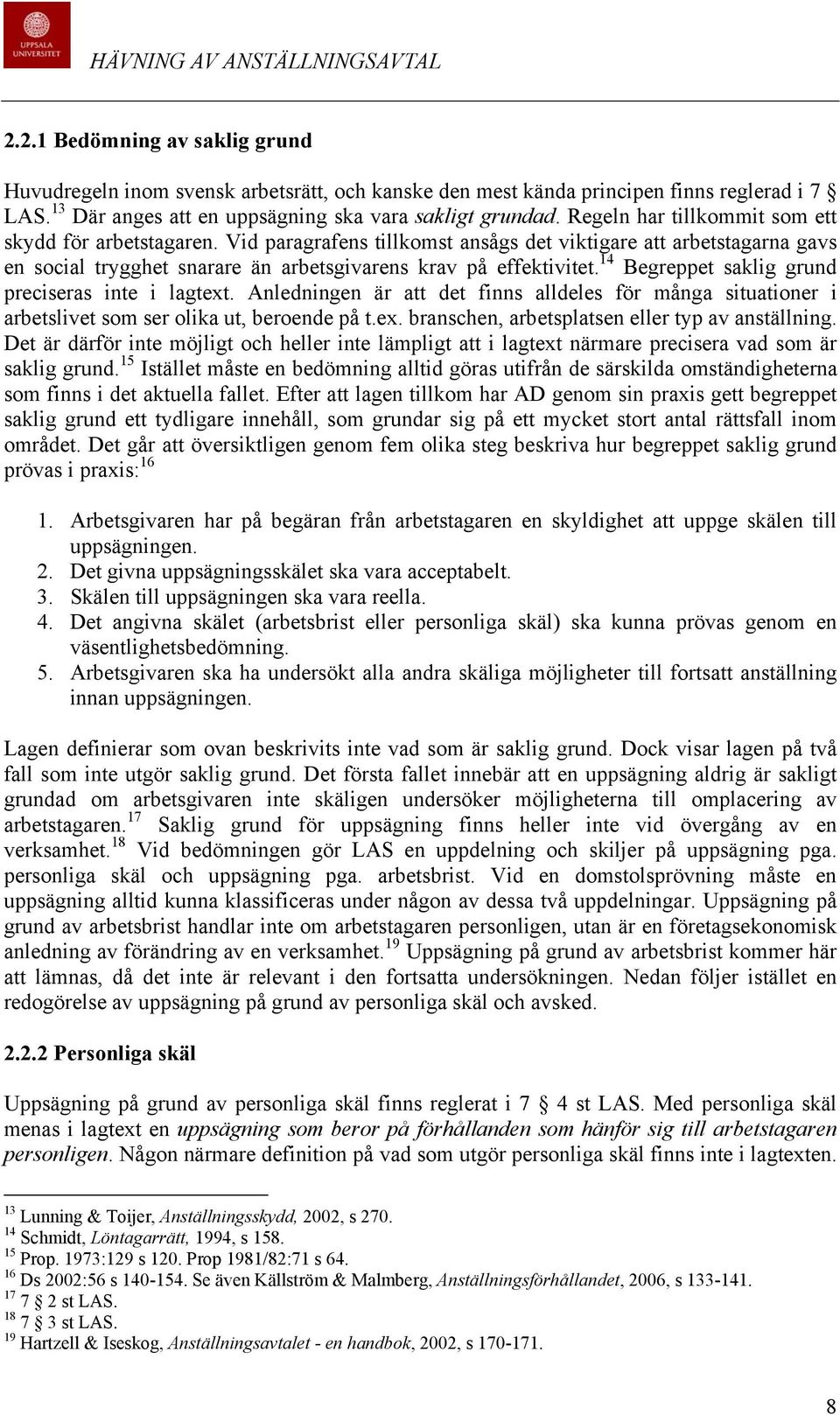 UPPSALA UNIVERSITET

HÄVNING AV ANSTÄLLNINGSAVTAL

2.2.1 Bedömning av saklig grund

Huvudregeln inom svensk arbetsrätt, och kanske den mest kända principen finns reglerad i 7 § LAS.$^{13}$ Där anges att en uppsägning ska vara sakligt grundad. Regeln har tillkommit som ett skydd för arbetstagaren. Vid paragrafens tillkomst ansågs det viktigare att arbetstagarna gavs en social trygghet snarare än arbetsgivarens krav på effektivitet.$^{14}$ Begreppet saklig grund preciseras inte i lagtext. Anledningen är att det finns alldeles för många situationer i arbetslivet som ser olika ut, beroende på t.ex. branschen, arbetsplatsen eller typ av anställning. Det är därför inte möjligt och heller inte lämpligt att i lagtext närmare precisera vad som är saklig grund.$^{15}$ Istället måste en bedömning alltid göras utifrån de särskilda omständigheterna som finns i det aktuella fallet. Efter att lagen tillkom har AD genom sin praxis gett begreppet saklig grund ett tydligare innehåll, som grundar sig på ett mycket stort antal rättsfall inom området. Det går att översiktligen genom fem olika steg beskriva hur begreppet saklig grund prövas i praxis:$^{16}$

1. Arbetsgivaren har på begäran från arbetstagaren en skyldighet att uppge skälen till uppsägningen.
2. Det givna uppsägningsskälet ska vara acceptabelt.
3. Skälen till uppsägningen ska vara reella.
4. Det angivna skälet (arbetsbrist eller personliga skäl) ska kunna prövas genom en väsentlighetsbedömning.
5. Arbetsgivaren ska ha undersökt alla andra skäliga möjligheter till fortsatt anställning innan uppsägningen.

Lagen definierar som ovan beskrivits inte vad som är saklig grund. Dock visar lagen på två fall som inte utgör saklig grund. Det första fallet innebär att en uppsägning aldrig är sakligt grundad om arbetsgivaren inte skäligen undersöker möjligheterna till omplacering av arbetstagaren.$^{17}$ Saklig grund för uppsägning finns heller inte vid övergång av en verksamhet.$^{18}$ Vid bedömningen gör LAS en uppdelning och skiljer på uppsägning pga. personliga skäl och uppsägning pga. arbetsbrist. Vid en domstolsprövning måste en uppsägning alltid kunna klassificeras under någon av dessa två uppdelningar. Uppsägning på grund av arbetsbrist handlar inte om arbetstagaren personligen, utan är en företagsekonomisk anledning av förändring av en verksamhet.$^{19}$ Uppsägning på grund av arbetsbrist kommer här att lämnas, då det inte är relevant i den fortsatta undersökningen. Nedan följer istället en redogörelse av uppsägning på grund av personliga skäl och avsked.

2.2.2 Personliga skäl

Uppsägning på grund av personliga skäl finns reglerat i 7 § 4 st LAS. Med personliga skäl menas i lagtext en uppsägning som beror på förhållanden som hänför sig till arbetstagaren personligen. Någon närmare definition på vad som utgör personliga skäl finns inte i lagtexten.

$^{13}$ Lunning & Toijer, Anställningsskydd, 2002, s 270.
$^{14}$ Schmidt, Löntagarrätt, 1994, s 158.
$^{15}$ Prop. 1973:129 s 120. Prop 1981/82:71 s 64.
$^{16}$ Ds 2002:56 s 140-154. Se även Källström & Malmberg, Anställningsförhållandet, 2006, s 133-141.
$^{17}$ 7 § 2 st LAS.
$^{18}$ 7 § 3 st LAS.
$^{19}$ Hartzell & Iseskog, Anställningsavtalet - en handbok, 2002, s 170-171.

8